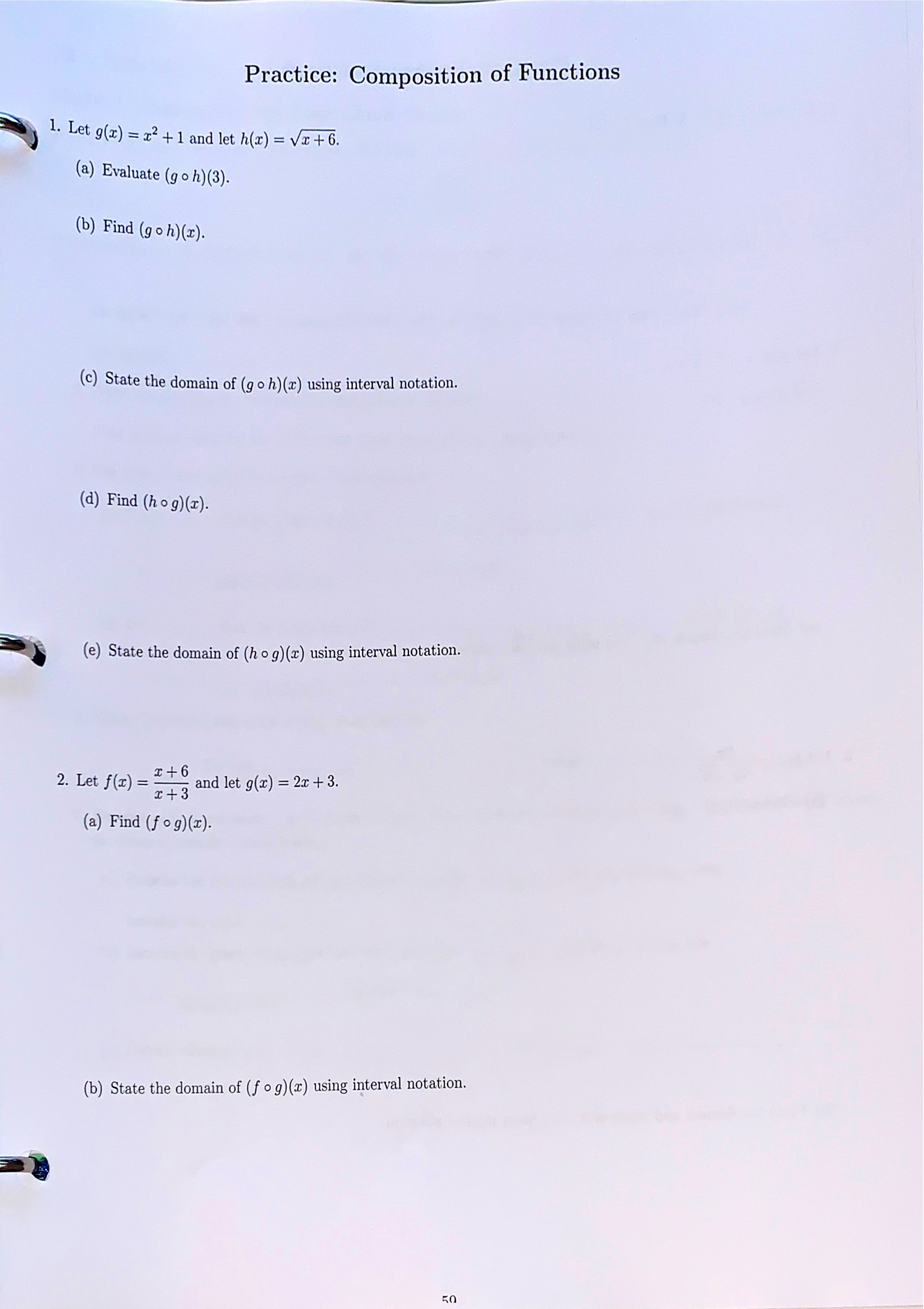 Practice: Composition of Functions

1. Let $g(x) = x^2 + 1$ and let $h(x) = \sqrt{x+6}$.

(a) Evaluate $(g \circ h)(3)$.

(b) Find $(g \circ h)(x)$.

(c) State the domain of $(g \circ h)(x)$ using interval notation.

(d) Find $(h \circ g)(x)$.

(e) State the domain of $(h \circ g)(x)$ using interval notation.

2. Let $f(x) = \frac{x+6}{x+3}$ and let $g(x) = 2x + 3$.

(a) Find $(f \circ g)(x)$.

(b) State the domain of $(f \circ g)(x)$ using interval notation.

50